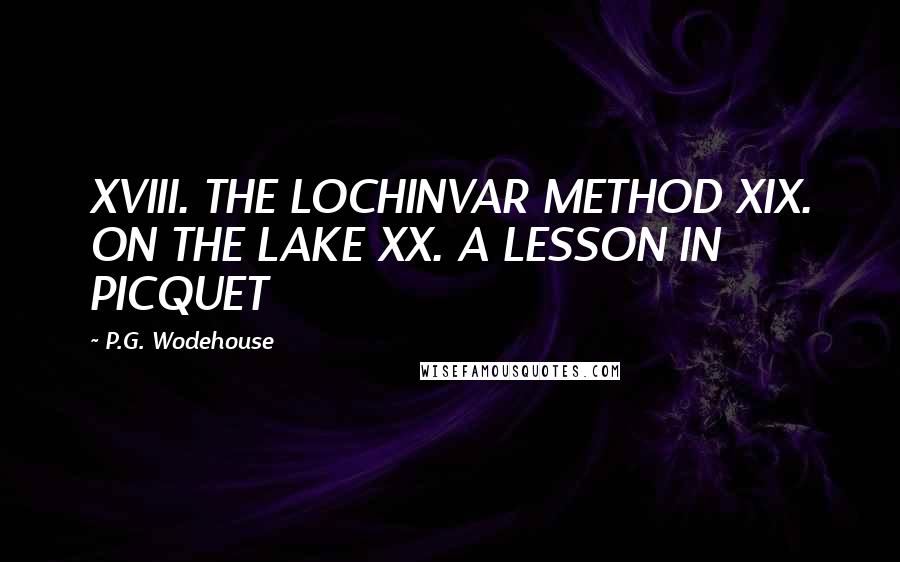 XVIII. THE LOCHINVAR METHOD XIX. ON THE LAKE XX. A LESSON IN PICQUET

~ P.G. Wodehouse

WISEFAMOUSQUOTES.COM